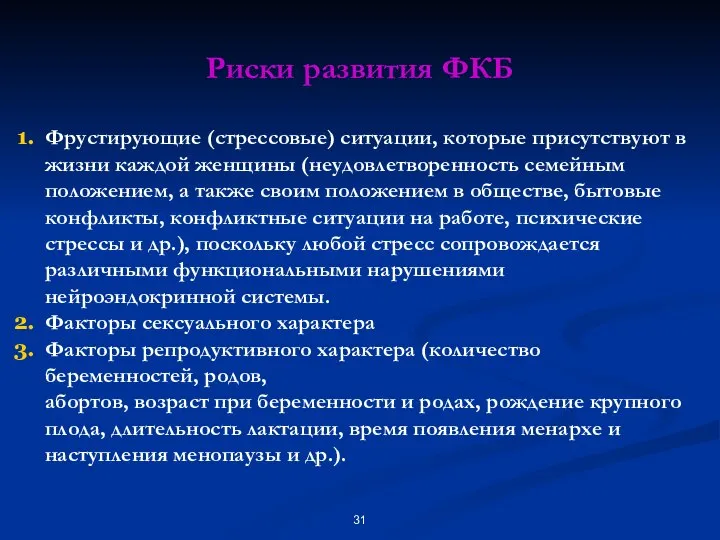 Риски развития ФКБ

1. Фрустирующие (стрессовые) ситуации, которые присутствуют в жизни каждой женщины (неудовлетворенность семейным положением, а также своим положением в обществе, бытовые конфликты, конфликтные ситуации на работе, психические стрессы и др.), поскольку любой стресс сопровождается различными функциональными нарушениями нейроэндокринной системы.
2. Факторы сексуального характера
3. Факторы репродуктивного характера (количество беременностей, родов,
абортов, возраст при беременности и родах, рождение крупного плода, длительность лактации, время появления менархе и наступления менопаузы и др.).

31